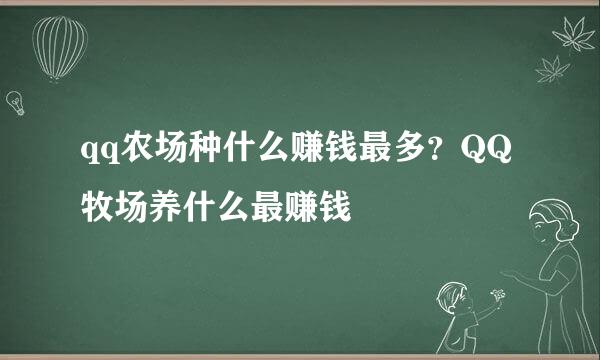 qq农场种什么赚钱最多？QQ牧场养什么最赚钱